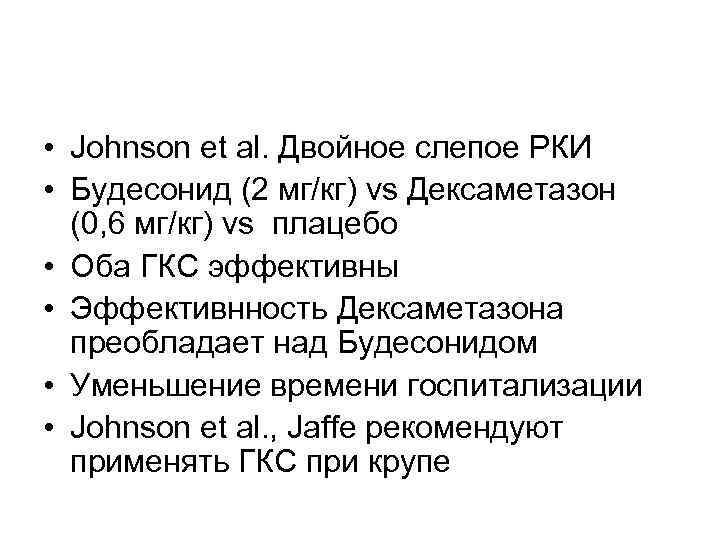 • Johnson et al. Двойное слепое РКИ
• Будесонид (2 мг/кг) vs Дексаметазон (0,6 мг/кг) vs плацебо
• Оба ГКС эффективны
• Эффективнность Дексаметазона преобладает над Будесонидом
• Уменьшение времени госпитализации
• Johnson et al., Jaffe рекомендуют применять ГКС при крупе